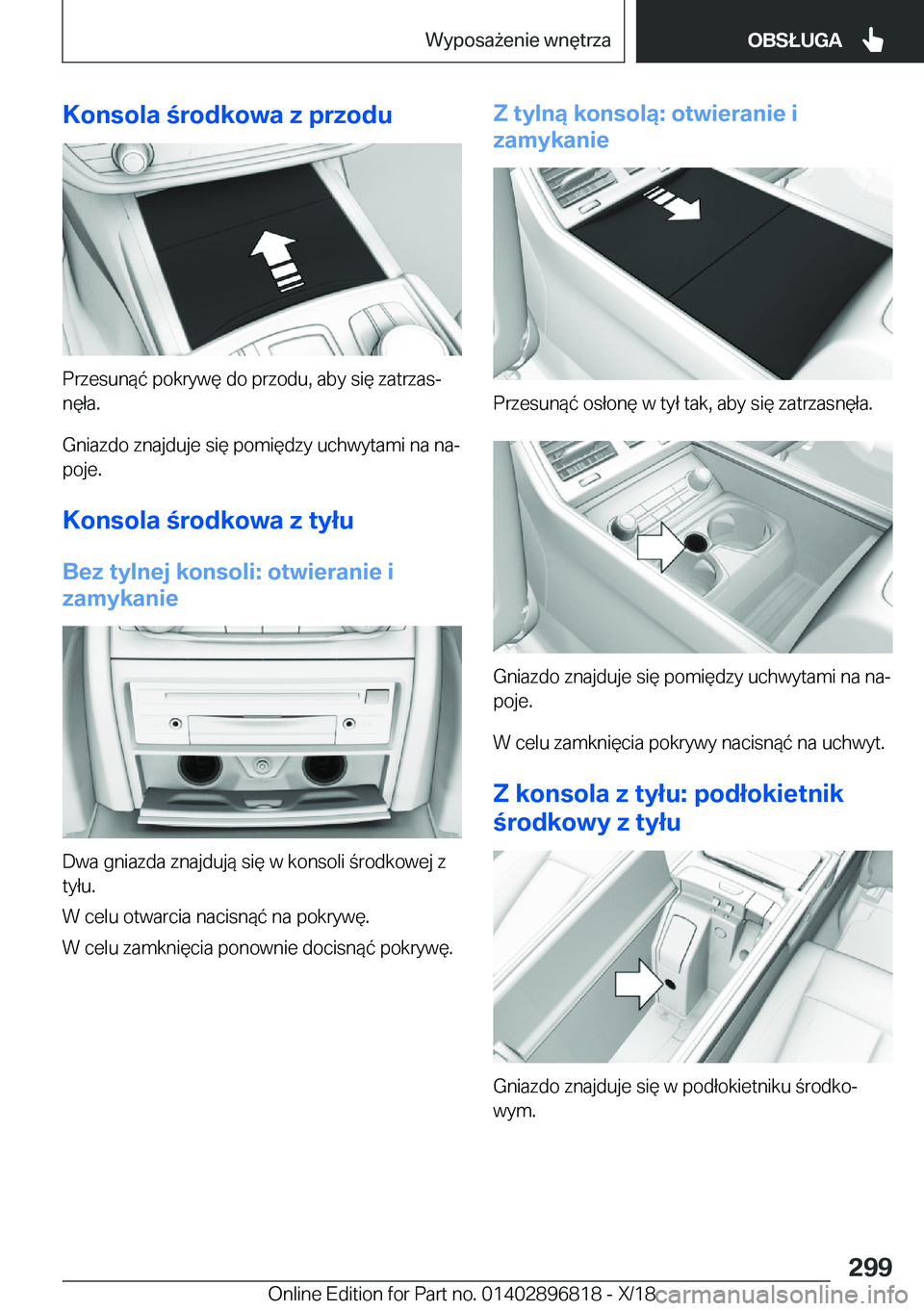 Wyposażenie wnętrza

OBSŁUGA

Konsola środkowa z przodu

Przesunąć pokrywę do przodu, aby się zatrzasnęła.

Gniazdo znajduje się pomiędzy uchwytami na napoje.

Konsola środkowa z tyłu

Bez tylnej konsoli: otwieranie i zamykanie

Dwa gniazda znajdują się w konsoli środkowej z tyłu.

W celu otwarcia nacisnąć na pokrywę.

W celu zamknięcia ponownie docisnąć pokrywę.

Z tylną konsolą: otwieranie i zamykanie

Przesunąć osłonę w tył tak, aby się zatrzasnęła.

Gniazdo znajduje się pomiędzy uchwytami na napoje.

W celu zamknięcia pokrywy nacisnąć na uchwyt.

Z konsola z tyłu: podłokietnik środkowy z tyłu

Gniazdo znajduje się w podłokietniku środkowym.

299

Online Edition for Part no. 01402896818 - X/18

carmanualsonline.info